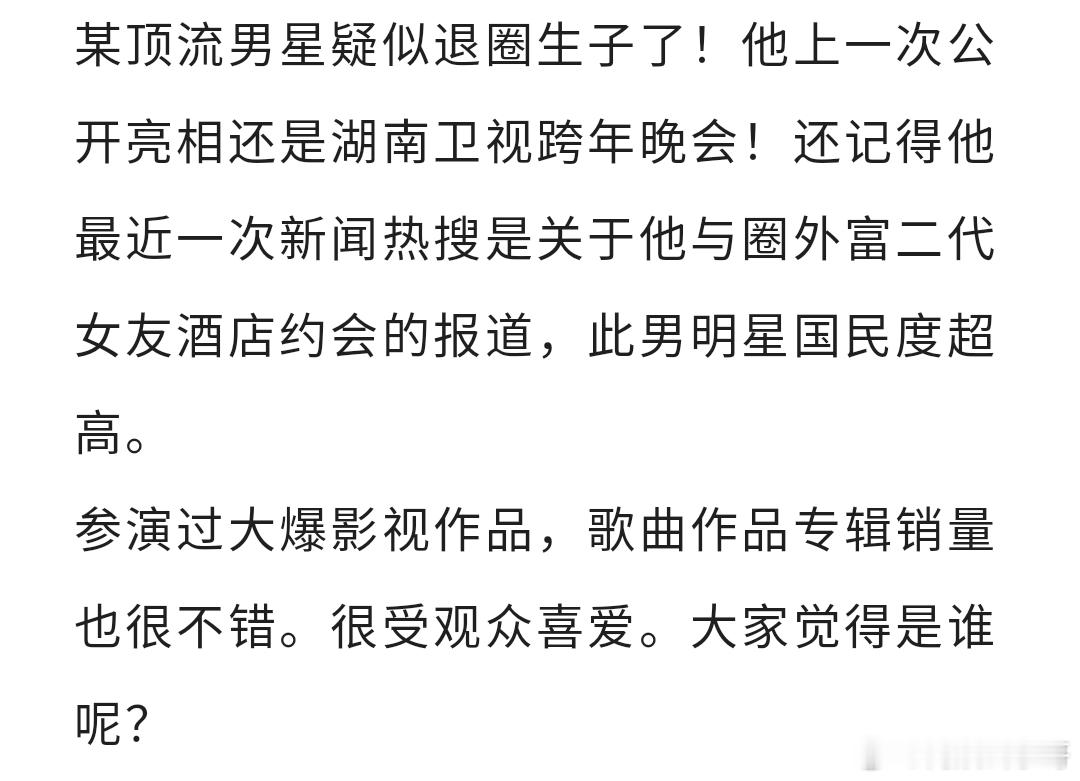 某顶流男星疑似退圈生子了！他上一次公开亮相还是湖南卫视跨年晚会！还记得他最近一次新闻热搜是关于他与圈外富二代女友酒店约会的报道，此男明星国民度超高。
参演过大爆影视作品，歌曲作品专辑销量也很不错。很受观众喜爱。大家觉得是谁呢？